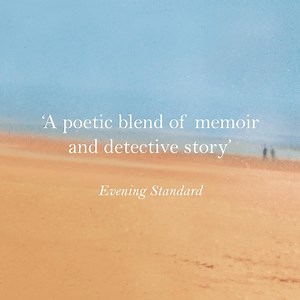 ‘A poetic blend of memoir and detective story’

Evening Standard